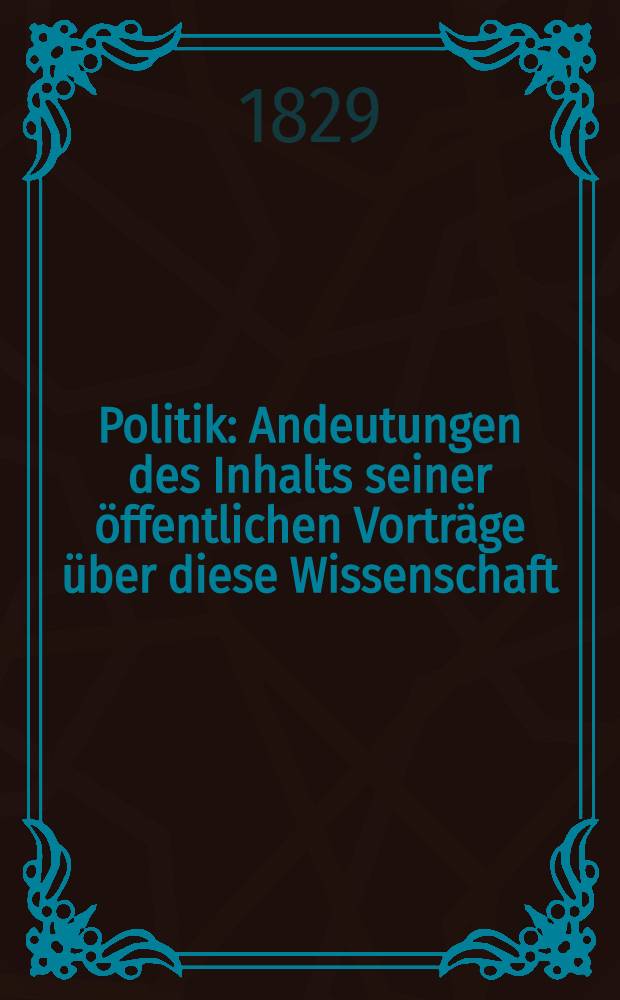 1829

Politik: Andeutungen des Inhalts seiner öffentlichen Vorträge über diese Wissenschaft